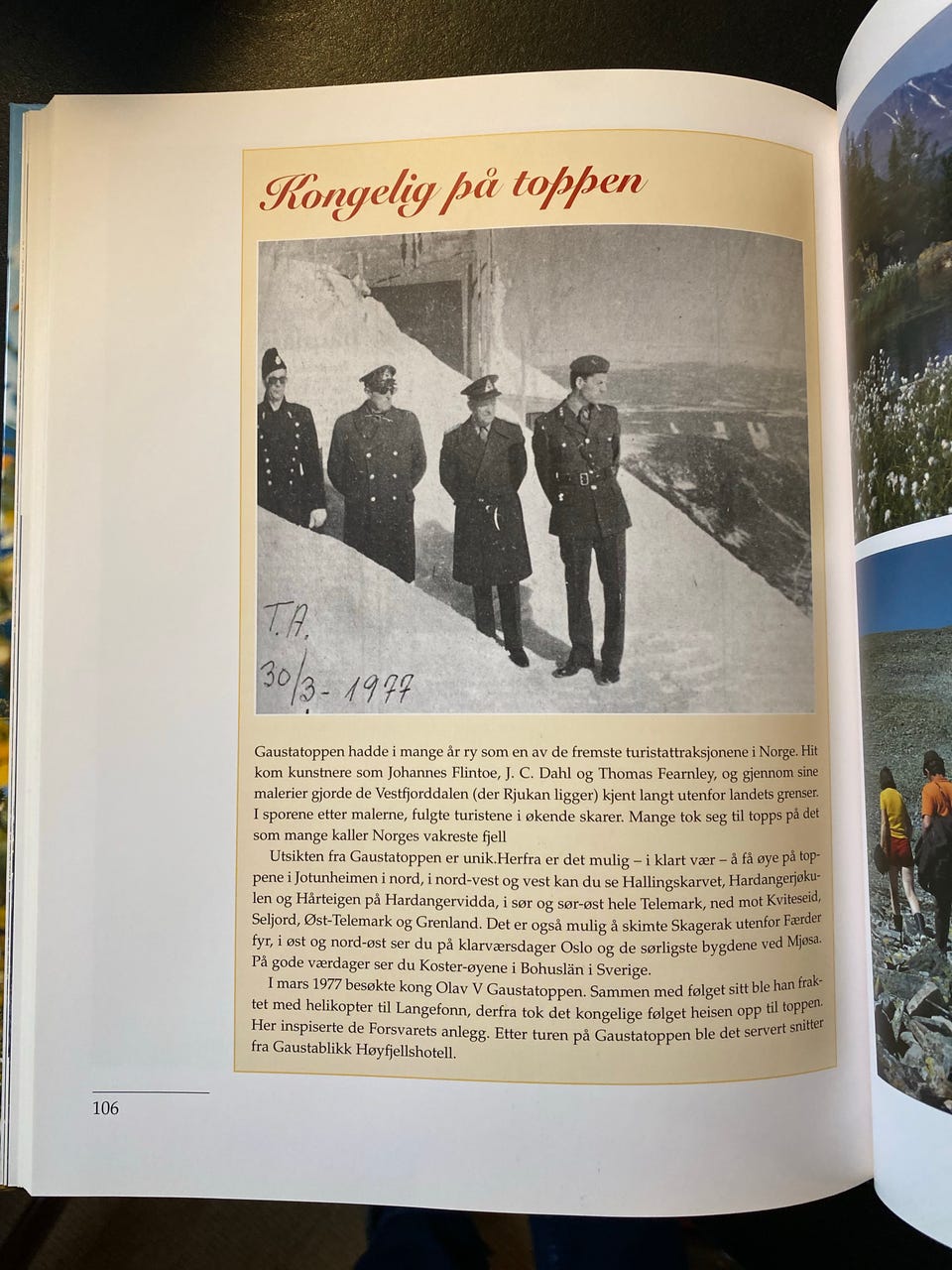 Kongelig på toppen

T.A.
30/3-1977

Gaustatoppen hadde i mange år ry som en av de fremste turistattraksjonene i Norge. Hit kom kunstnere som Johannes Flintoe, J. C. Dahl og Thomas Fearnley, og gjennom sine malerier gjorde de Vestfjorddalen (der Rjukan ligger) kjent langt utenfor landets grenser. I sporene etter malerne, fulgte turistene i økende skarer. Mange tok seg til topps på det som mange kaller Norges vakreste fjell

Utsikten fra Gaustatoppen er unik.Herfra er det mulig – i klart vær – å få øye på toppene i Jotunheimen i nord, i nord-vest og vest kan du se Hallingskarvet, Hardangerjøkulen og Hårteigen på Hardangervidda, i sør og sør-øst hele Telemark, ned mot Kviteseid, Seljord, Øst-Telemark og Grenland. Det er også mulig å skimte Skagerak utenfor Færder fyr, i øst og nord-øst ser du på klarværsdager Oslo og de sørligste bygdene ved Mjøsa. På gode værdager ser du Koster-øyene i Bohuslän i Sverige.

I mars 1977 besøkte kong Olav V Gaustatoppen. Sammen med følget sitt ble han fraktet med helikopter til Langefonn, derfra tok det kongelige følget heisen opp til toppen. Her inspiserte de Forsvarets anlegg. Etter turen på Gaustatoppen ble det servert snitter fra Gaustablikk Høyfjellshotell.

106